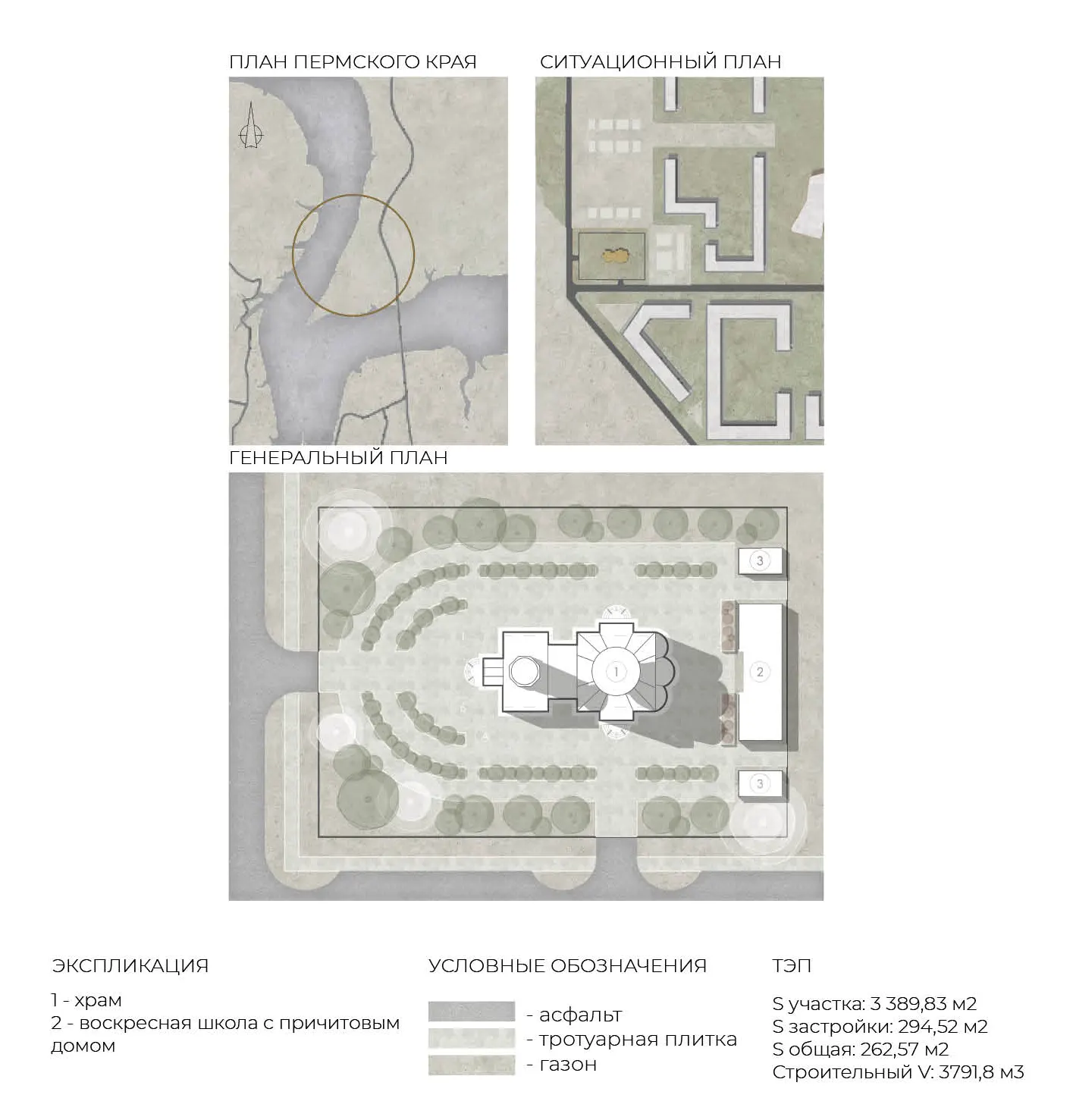 ПЛАН ПЕРМСКОГО КРАЯ

СИТУАЦИОННЫЙ ПЛАН

ГЕНЕРАЛЬНЫЙ ПЛАН

3

1

2

3

ЭКСПЛИКАЦИЯ

1 - храм
2 - воскресная школа с причитовым домом

УСЛОВНЫЕ ОБОЗНАЧЕНИЯ

- асфальт
- тротуарная плитка
- газон

ТЭП

S участка: 3 389,83 м2
S застройки: 294,52 м2
S общая: 262,57 м2
Строительный V: 3791,8 м3